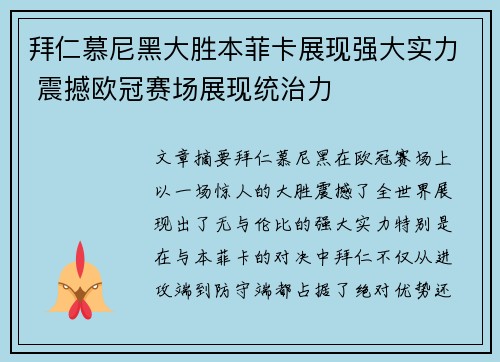 拜仁慕尼黑大胜本菲卡展现强大实力 震撼欧冠赛场展现统治力

文章摘要拜仁慕尼黑在欧冠赛场上以一场惊人的大胜震撼了全世界展现出了无与伦比的强大实力特别是在与本菲卡的对决中拜仁不仅从进攻端到防守端都占据了绝对优势还